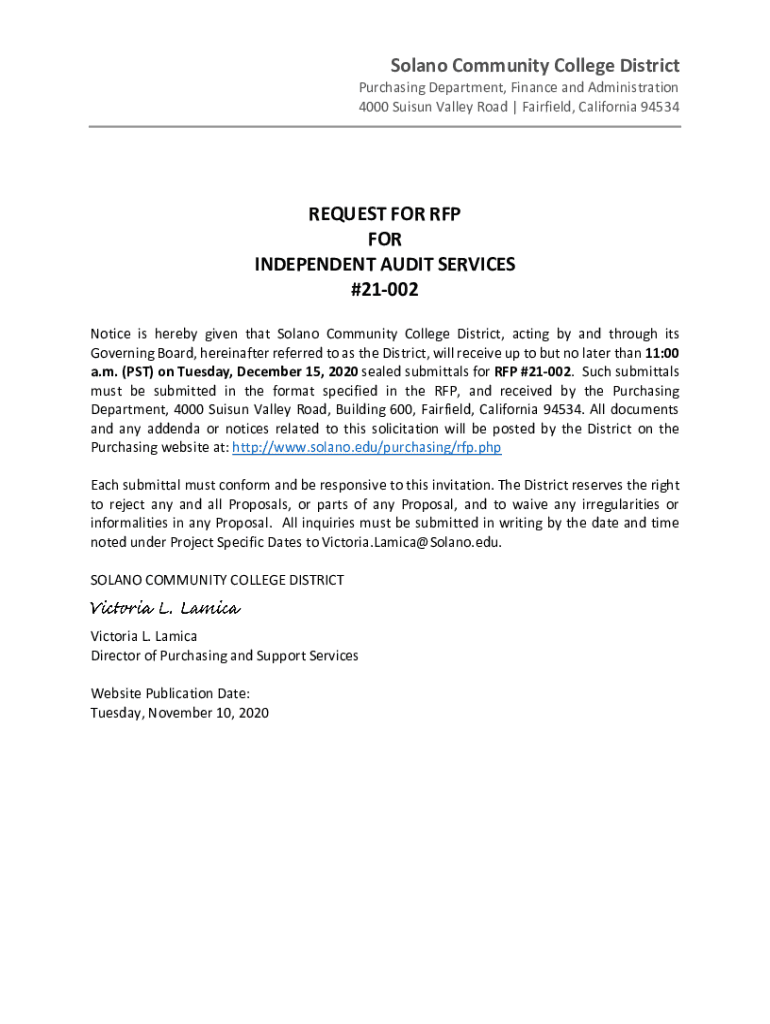 Solano Community College District
Purchasing Department, Finance and Administration
4000 Suisun Valley Road | Fairfield, California 94534

REQUEST FOR RFP
FOR
INDEPENDENT AUDIT SERVICES
#21-002

Notice is hereby given that Solano Community College District, acting by and through its Governing Board, hereinafter referred to as the District, will receive up to but no later than 11:00 a.m. (PST) on Tuesday, December 15, 2020 sealed submittals for RFP #21-002. Such submittals must be submitted in the format specified in the RFP, and received by the Purchasing Department, 4000 Suisun Valley Road, Building 600, Fairfield, California 94534. All documents and any addenda or notices related to this solicitation will be posted by the District on the Purchasing website at: http://www.solano.edu/purchasing/rfp.php

Each submittal must conform and be responsive to this invitation. The District reserves the right to reject any and all Proposals, or parts of any Proposal, and to waive any irregularities or informalities in any Proposal. All inquiries must be submitted in writing by the date and time noted under Project Specific Dates to Victoria.Lamica@Solano.edu.

SOLANO COMMUNITY COLLEGE DISTRICT

Victoria L. Lamica

Victoria L. Lamica
Director of Purchasing and Support Services

Website Publication Date:
Tuesday, November 10, 2020